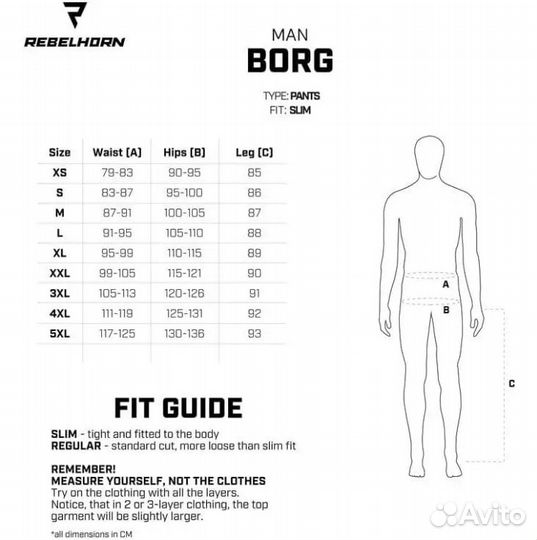 REBELHORN

MAN
BORG

TYPE: PANTS
FIT: SLIM

| Size | Waist (A) | Hips (B) | Leg (C) |
|---|---|---|---|
| XS | 79-83 | 90-95 | 85 |
| S | 83-87 | 95-100 | 86 |
| M | 87-91 | 100-105 | 87 |
| L | 91-95 | 105-110 | 88 |
| XL | 95-99 | 110-115 | 89 |
| XXL | 99-105 | 115-121 | 90 |
| 3XL | 105-113 | 120-126 | 91 |
| 4XL | 111-119 | 125-131 | 92 |
| 5XL | 117-125 | 130-136 | 93 |

A
B
C

FIT GUIDE

SLIM - tight and fitted to the body
REGULAR - standard cut, more loose than slim fit

REMEMBER!
MEASURE YOURSELF, NOT THE CLOTHES
Try on the clothing with all the layers. Notice, that in 2 or 3-layer clothing, the top garment will be slightly larger.

*all dimensions in CM

Avito